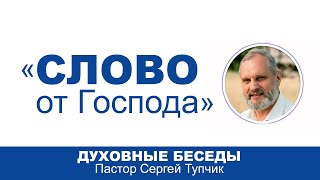 «СЛОВО
от Господа»

ДУХОВНЫЕ БЕСЕДЫ
Пастор Сергей Тупчик